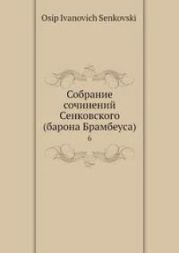 Osip Ivanovich Senkovski

Собрание сочинений Сенковского (барона Брамбеуса)

6